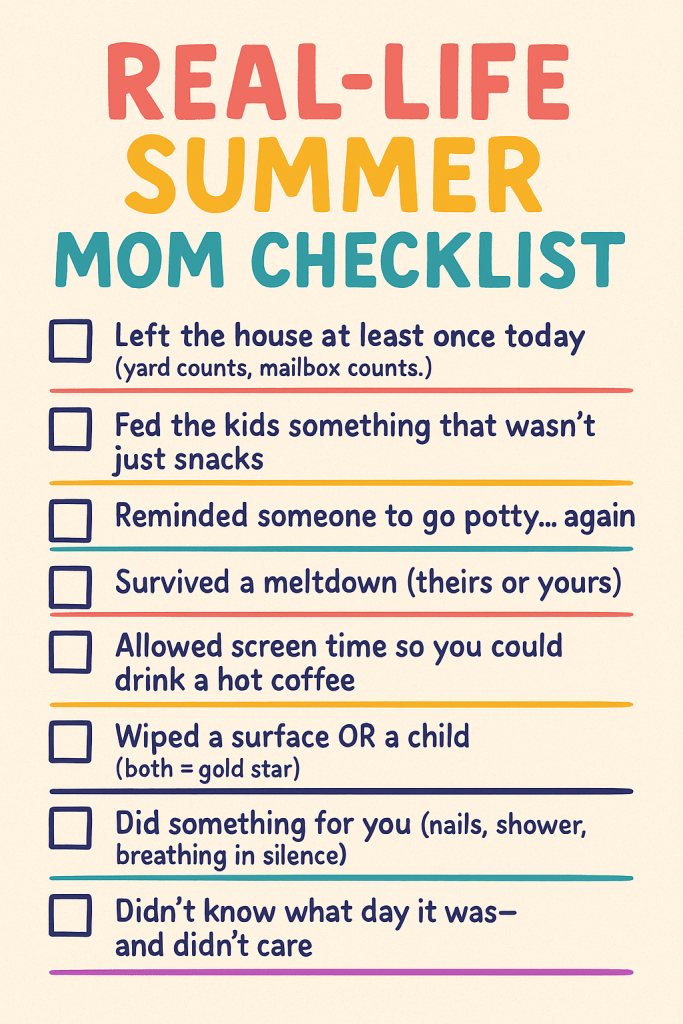 REAL-LIFE SUMMER MOM CHECKLIST

☐ Left the house at least once today (yard counts, mailbox counts.)

☐ Fed the kids something that wasn't just snacks

☐ Reminded someone to go potty… again

☐ Survived a meltdown (theirs or yours)

☐ Allowed screen time so you could drink a hot coffee

☐ Wiped a surface OR a child (both = gold star)

☐ Did something for you (nails, shower, breathing in silence)

☐ Didn't know what day it was— and didn't care